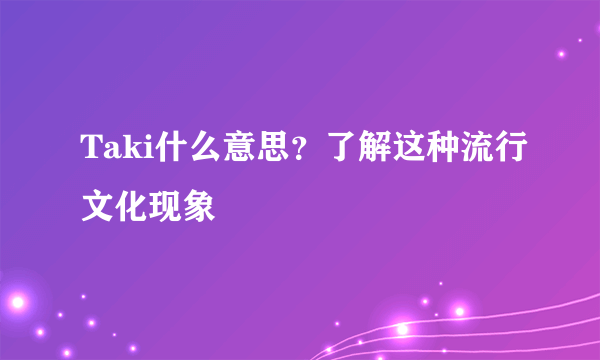 Taki什么意思？了解这种流行文化现象